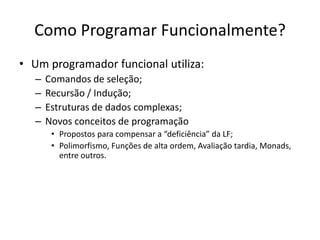 Como Programar Funcionalmente?

• Um programador funcional utiliza:
– Comandos de seleção;
– Recursão / Indução;
– Estruturas de dados complexas;
– Novos conceitos de programação
• Propostos para compensar a “deficiência” da LF;
• Polimorfismo, Funções de alta ordem, Avaliação tardia, Monads, entre outros.